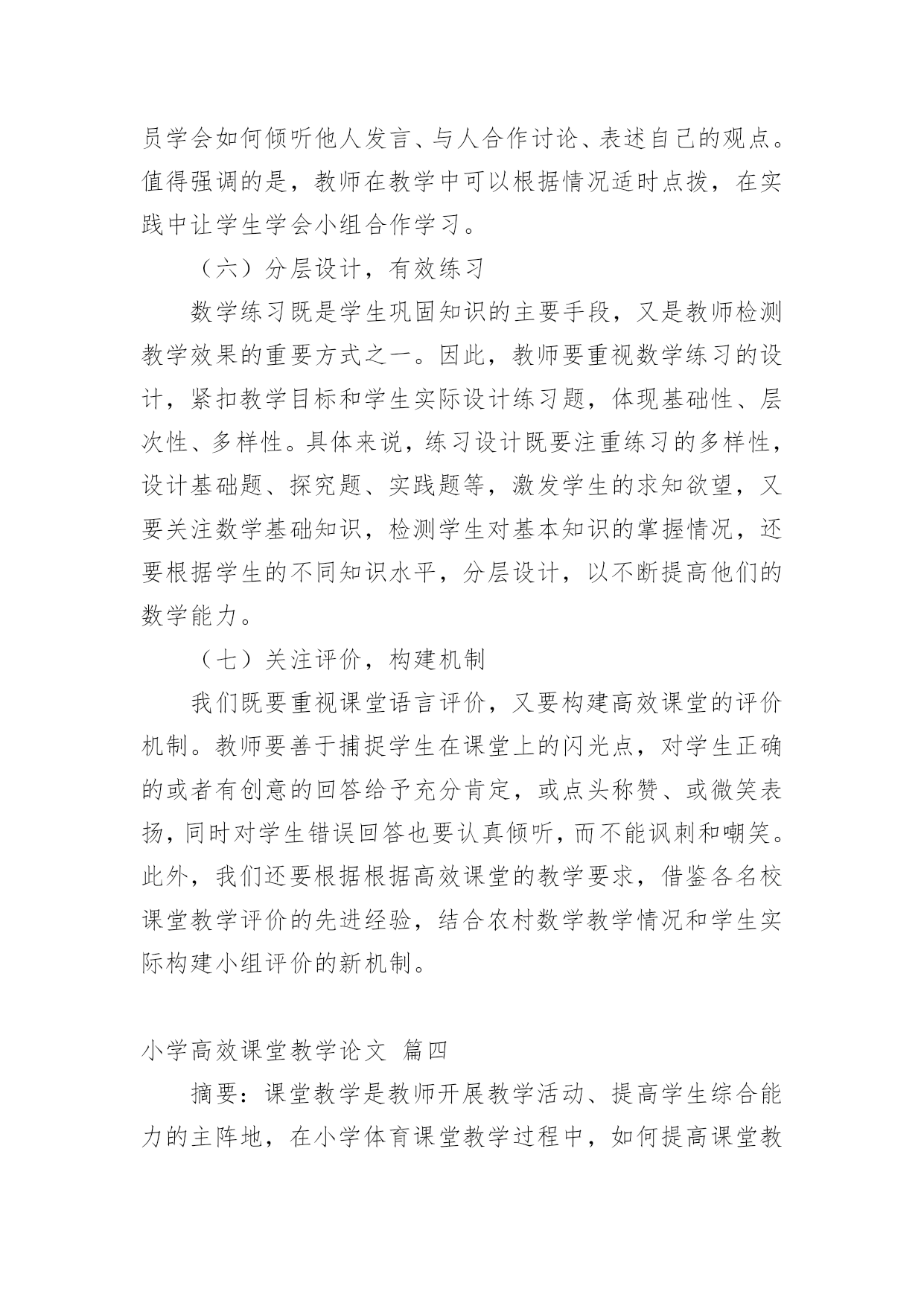 员学会如何倾听他人发言、与人合作讨论、表述自己的观点。值得强调的是，教师在教学中可以根据情况适时点拨，在实践中让学生学会小组合作学习。

（六）分层设计，有效练习

数学练习既是学生巩固知识的主要手段，又是教师检测教学效果的重要方式之一。因此，教师要重视数学练习的设计，紧扣教学目标和学生实际设计练习题，体现基础性、层次性、多样性。具体来说，练习设计既要注重练习的多样性，设计基础题、探究题、实践题等，激发学生的求知欲望，又要关注数学基础知识，检测学生对基本知识的掌握情况，还要根据学生的不同知识水平，分层设计，以不断提高他们的数学能力。

（七）关注评价，构建机制

我们既要重视课堂语言评价，又要构建高效课堂的评价机制。教师要善于捕捉学生在课堂上的闪光点，对学生正确的或者有创意的回答给予充分肯定，或点头称赞、或微笑表扬，同时对学生错误回答也要认真倾听，而不能讽刺和嘲笑。此外，我们还要根据根据高效课堂的教学要求，借鉴各名校课堂教学评价的先进经验，结合农村数学教学情况和学生实际构建小组评价的新机制。

小学高效课堂教学论文 篇四

摘要：课堂教学是教师开展教学活动、提高学生综合能力的主阵地，在小学体育课堂教学过程中，如何提高课堂教